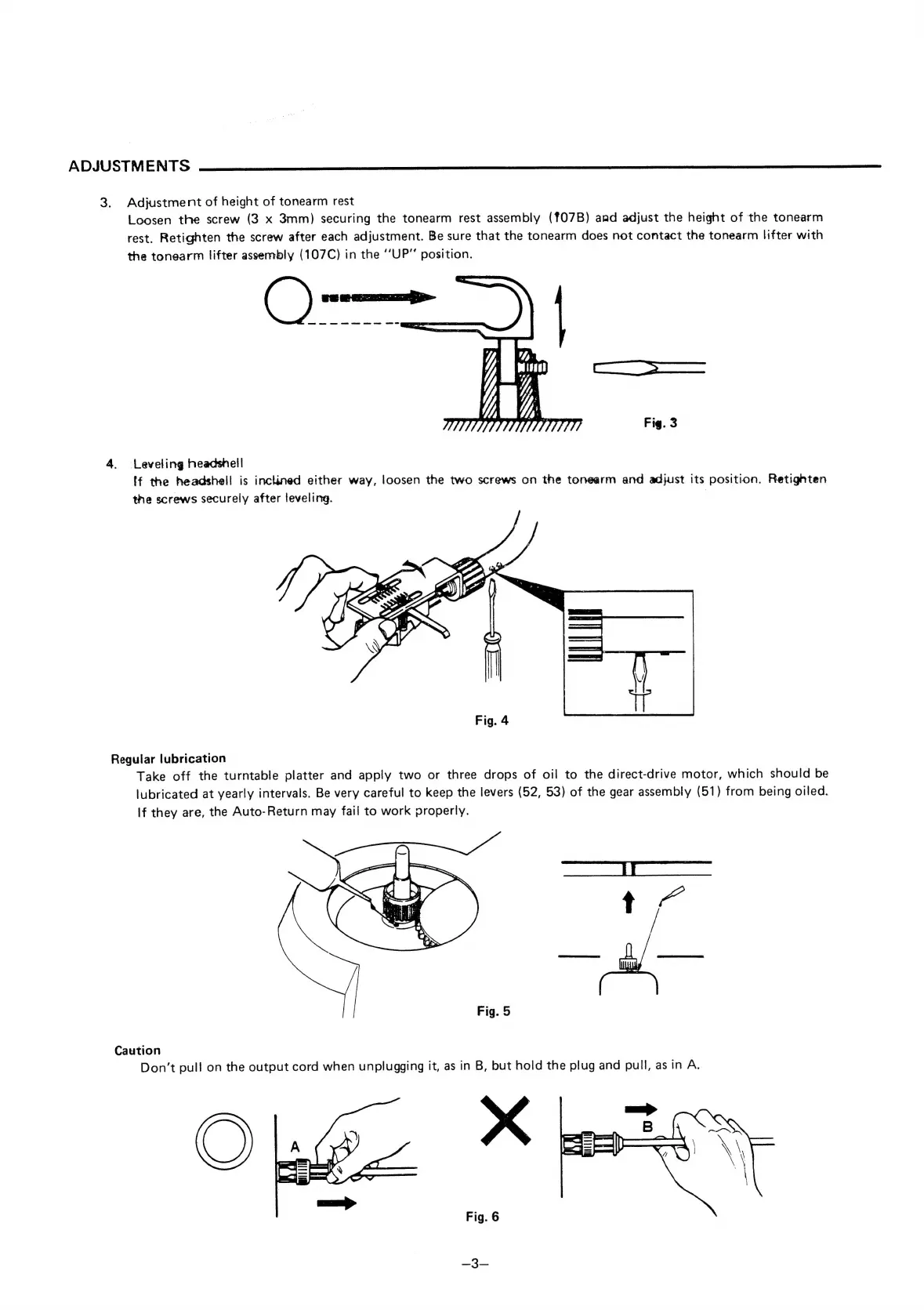 ADJUSTMENTS

3. Adjustment of height of tonearm rest
Loosen the screw (3 x 3mm) securing the tonearm rest assembly (107B) and adjust the height of the tonearm rest. Retighten the screw after each adjustment. Be sure that the tonearm does not contact the tonearm lifter with the tonearm lifter assembly (107C) in the "UP" position.

Fig. 3

4. Leveling headshell
If the headshell is inclined either way, loosen the two screws on the tonearm and adjust its position. Retighten the screws securely after leveling.

Fig. 4

Regular lubrication
Take off the turntable platter and apply two or three drops of oil to the direct-drive motor, which should be lubricated at yearly intervals. Be very careful to keep the levers (52, 53) of the gear assembly (51) from being oiled. If they are, the Auto-Return may fail to work properly.

Fig. 5

Caution
Don't pull on the output cord when unplugging it, as in B, but hold the plug and pull, as in A.

A

B

Fig. 6

–3–